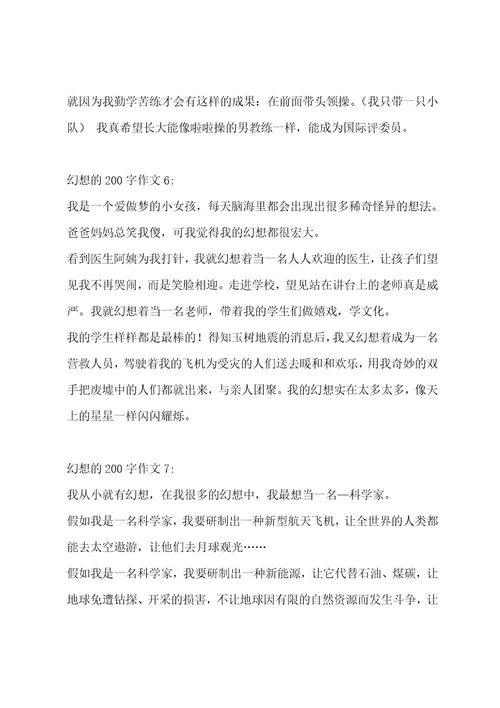 就因为我勤学苦练才会有这样的成果：在前面带头领操。（我只带一只小队） 我真希望长大能像啦啦操的男教练一样，能成为国际评委员。

幻想的200字作文6:

我是一个爱做梦的小女孩，每天脑海里都会出现出很多稀奇怪异的想法。爸爸妈妈总笑我傻，可我觉得我的幻想都很宏大。

看到医生阿姨为我打针，我就幻想着当一名人人欢迎的医生，让孩子们望见我不再哭闹，而是笑脸相迎。走进学校，望见站在讲台上的老师真是威严。我就幻想着当一名老师，带着我的学生们做嬉戏，学文化。

我的学生样样都是最棒的！得知玉树地震的消息后，我又幻想着成为一名营救人员，驾驶着我的飞机为受灾的人们送去暖和和欢乐，用我奇妙的双手把废墟中的人们都就出来，与亲人团聚。我的幻想实在太多太多，像天上的星星一样闪闪耀烁。

幻想的200字作文7:

我从小就有幻想，在我很多的幻想中，我最想当一名—科学家。

假如我是一名科学家，我要研制出一种新型航天飞机，让全世界的人类都能去太空遨游，让他们去月球观光……

假如我是一名科学家，我要研制出一种新能源，让它代替石油、煤碳，让地球免遭钻探、开采的损害，不让地球因有限的自然资源而发生斗争，让